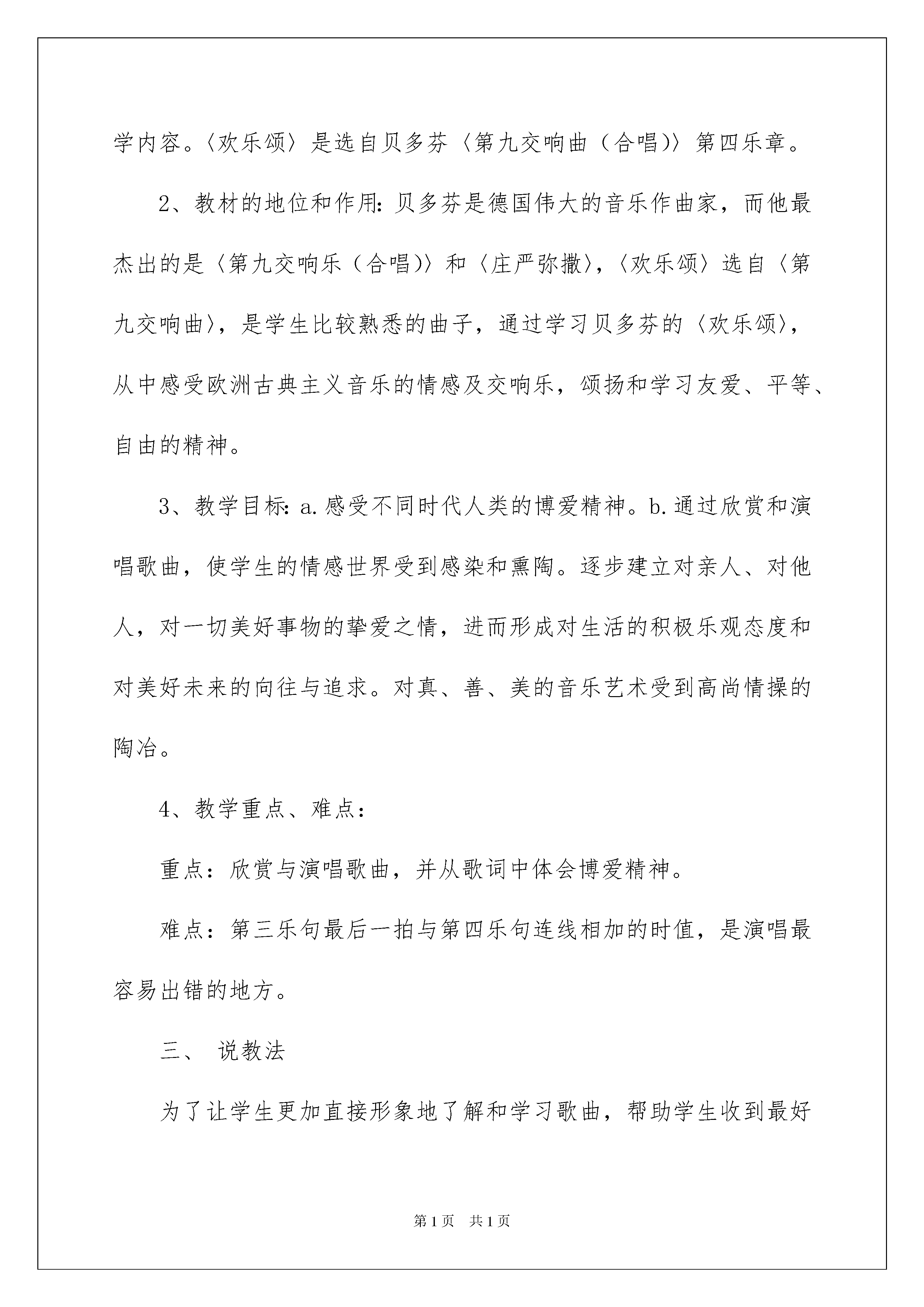 学内容。〈欢乐颂〉是选自贝多芬〈第九交响曲（合唱）〉第四乐章。

2、教材的地位和作用：贝多芬是德国伟大的音乐作曲家，而他最杰出的是〈第九交响乐（合唱）〉和〈庄严弥撒〉，〈欢乐颂〉选自〈第九交响曲〉，是学生比较熟悉的曲子，通过学习贝多芬的〈欢乐颂〉，从中感受欧洲古典主义音乐的情感及交响乐，颂扬和学习友爱、平等、自由的精神。

3、教学目标：a.感受不同时代人类的博爱精神。b.通过欣赏和演唱歌曲，使学生的情感世界受到感染和熏陶。逐步建立对亲人、对他人，对一切美好事物的挚爱之情，进而形成对生活的积极乐观态度和对美好未来的向往与追求。对真、善、美的音乐艺术受到高尚情操的陶冶。

4、教学重点、难点：

重点：欣赏与演唱歌曲，并从歌词中体会博爱精神。

难点：第三乐句最后一拍与第四乐句连线相加的时值，是演唱最容易出错的地方。

三、 说教法

为了让学生更加直接形象地了解和学习歌曲，帮助学生收到最好

第1页 共1页